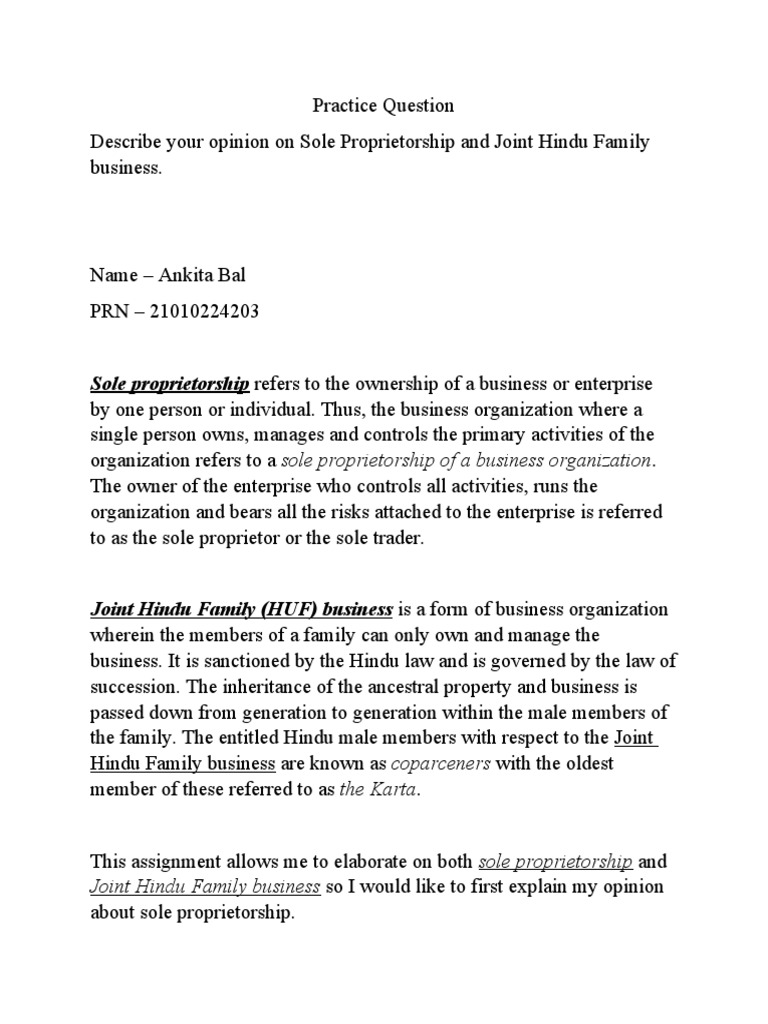 Practice Question

Describe your opinion on Sole Proprietorship and Joint Hindu Family business.

Name – Ankita Bal

PRN – 21010224203

Sole proprietorship refers to the ownership of a business or enterprise by one person or individual. Thus, the business organization where a single person owns, manages and controls the primary activities of the organization refers to a sole proprietorship of a business organization. The owner of the enterprise who controls all activities, runs the organization and bears all the risks attached to the enterprise is referred to as the sole proprietor or the sole trader.

Joint Hindu Family (HUF) business is a form of business organization wherein the members of a family can only own and manage the business. It is sanctioned by the Hindu law and is governed by the law of succession. The inheritance of the ancestral property and business is passed down from generation to generation within the male members of the family. The entitled Hindu male members with respect to the Joint Hindu Family business are known as coparceners with the oldest member of these referred to as the Karta.

This assignment allows me to elaborate on both sole proprietorship and Joint Hindu Family business so I would like to first explain my opinion about sole proprietorship.